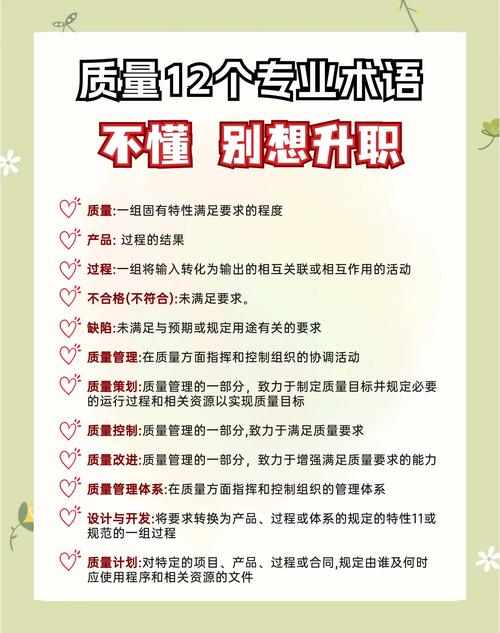 质量12个专业术语

不懂 别想升职

质量:一组固有特性满足要求的程度

产品: 过程的结果

过程:一组将输入转化为输出的相互关联或相互作用的活动

不合格(不符合):未满足要求。

缺陷:未满足与预期或规定用途有关的要求

质量管理:在质量方面指挥和控制组织的协调活动

质量策划:质量管理的一部分，致力于制定质量目标并规定必要的运行过程和相关资源以实现质量目标

质量控制:质量管理的一部分,致力于满足质量要求

质量改进:质量管理的一部分，致力于增强满足质量要求的能力

质量管理体系:在质量方面指挥和控制组织的管理体系

设计与开发:将要求转换为产品、过程或体系的规定的特性11或规范的一组过程

质量计划:对特定的项目、产品、过程或合同,规定由谁及何时应使用程序和相关资源的文件